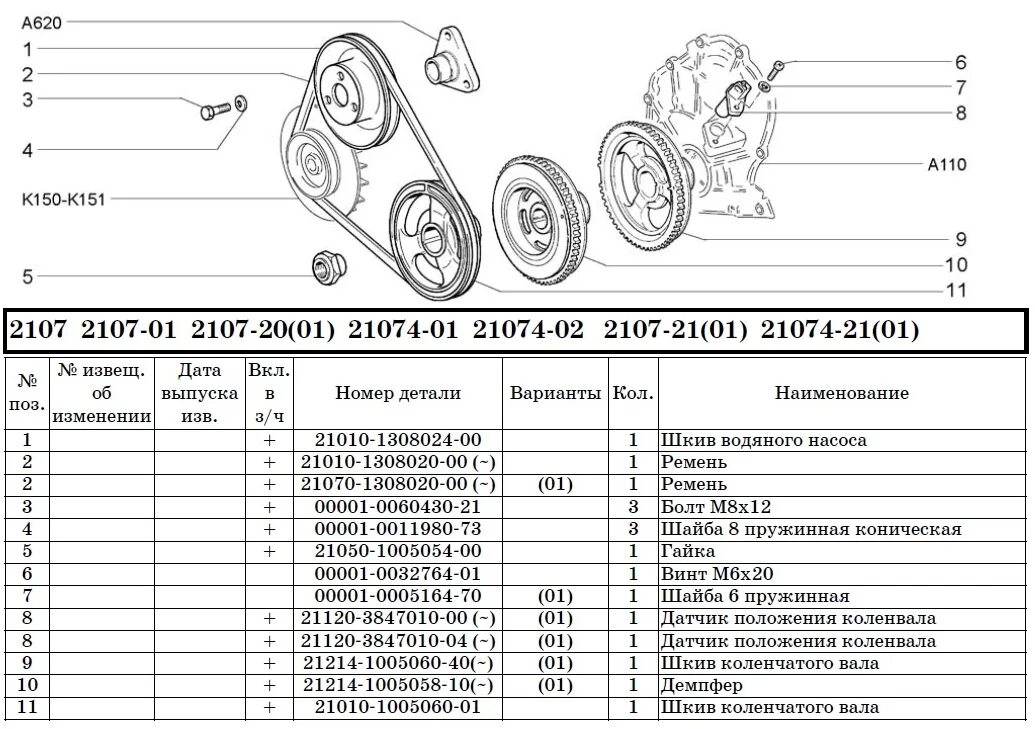 A620
1
2
3
4
K150-K151
5
6
7
8
A110
9
10
11

2107 2107-01 2107-20(01) 21074-01 21074-02 2107-21(01) 21074-21(01)

| № поз. | № извещ. об изменении | Дата выпуска изв. | Вкл. в з/ч | Номер детали | Варианты | Кол. | Наименование |
|---|---|---|---|---|---|---|---|
| 1 | | | + | 21010-1308024-00 | | 1 | Шкив водяного насоса |
| 2 | | | + | 21010-1308020-00 (~) | | 1 | Ремень |
| 2 | | | + | 21070-1308020-00 (~) | (01) | 1 | Ремень |
| 3 | | | + | 00001-0060430-21 | | 3 | Болт М8х12 |
| 4 | | | + | 00001-0011980-73 | | 3 | Шайба 8 пружинная коническая |
| 5 | | | + | 21050-1005054-00 | | 1 | Гайка |
| 6 | | | | 00001-0032764-01 | | 1 | Винт М6х20 |
| 7 | | | | 00001-0005164-70 | (01) | 1 | Шайба 6 пружинная |
| 8 | | | + | 21120-3847010-00 (~) | (01) | 1 | Датчик положения коленвала |
| 8 | | | + | 21120-3847010-04 (~) | (01) | 1 | Датчик положения коленвала |
| 9 | | | + | 21214-1005060-40(~) | (01) | 1 | Шкив коленчатого вала |
| 10 | | | + | 21214-1005058-10(~) | (01) | 1 | Демпфер |
| 11 | | | + | 21010-1005060-01 | | 1 | Шкив коленчатого вала |